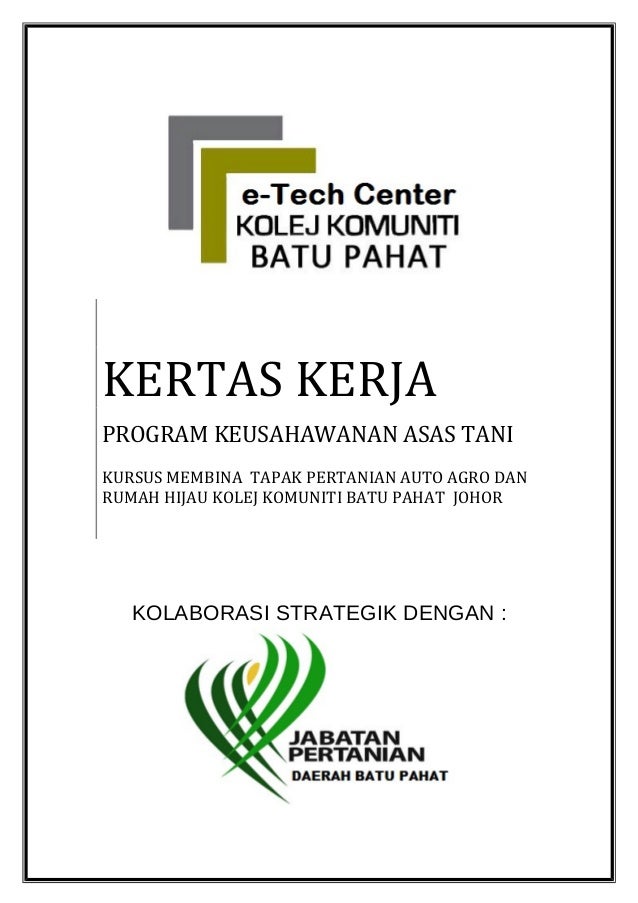 e-Tech Center
KOLEJ KOMUNITI
BATU PAHAT

KERTAS KERJA

PROGRAM KEUSAHAWANAN ASAS TANI

KURSUS MEMBINA TAPAK PERTANIAN AUTO AGRO DAN RUMAH HIJAU KOLEJ KOMUNITI BATU PAHAT JOHOR

KOLABORASI STRATEGIK DENGAN :

JABATAN
PERTANIAN
DAERAH BATU PAHAT